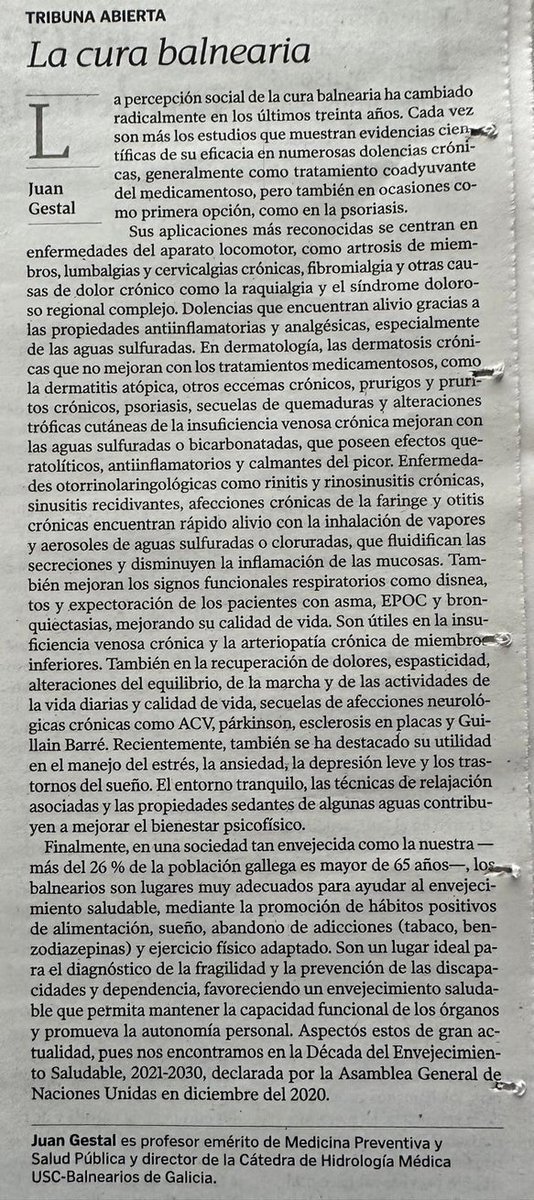 TRIBUNA ABIERTA

La cura balnearia

Juan Gestal

La percepción social de la cura balnearia ha cambiado radicalmente en los últimos treinta años. Cada vez son más los estudios que muestran evidencias científicas de su eficacia en numerosas dolencias crónicas, generalmente como tratamiento coadyuvante del medicamentoso, pero también en ocasiones como primera opción, como en la psoriasis.

Sus aplicaciones más reconocidas se centran en enfermedades del aparato locomotor, como artrosis de miembros, lumbalgias y cervicalgias crónicas, fibromialgia y otras causas de dolor crónico como la raquialgia y el síndrome doloroso regional complejo. Dolencias que encuentran alivio gracias a las propiedades antiinflamatorias y analgésicas, especialmente de las aguas sulfuradas. En dermatología, las dermatosis crónicas que no mejoran con los tratamientos medicamentosos, como la dermatitis atópica, otros eccemas crónicos, prurigos y pruritos crónicos, psoriasis, secuelas de quemaduras y alteraciones tróficas cutáneas de la insuficiencia venosa crónica mejoran con las aguas sulfuradas o bicarbonatadas, que poseen efectos queratolíticos, antiinflamatorios y calmantes del picor. Enfermedades otorrinolaringológicas como rinitis y rinosinusitis crónicas, sinusitis recidivantes, afecciones crónicas de la faringe y otitis crónicas encuentran rápido alivio con la inhalación de vapores y aerosoles de aguas sulfuradas o cloruradas, que fluidifican las secreciones y disminuyen la inflamación de las mucosas. También mejoran los signos funcionales respiratorios como disnea, tos y expectoración de los pacientes con asma, EPOC y bronquiectasias, mejorando su calidad de vida. Son útiles en la insuficiencia venosa crónica y la arteriopatía crónica de miembros inferiores. También en la recuperación de dolores, espasticidad, alteraciones del equilibrio, de la marcha y de las actividades de la vida diarias y calidad de vida, secuelas de afecciones neurológicas crónicas como ACV, párkinson, esclerosis en placas y Guillain Barré. Recientemente, también se ha destacado su utilidad en el manejo del estrés, la ansiedad, la depresión leve y los trastornos del sueño. El entorno tranquilo, las técnicas de relajación asociadas y las propiedades sedantes de algunas aguas contribuyen a mejorar el bienestar psicofísico.

Finalmente, en una sociedad tan envejecida como la nuestra —más del 26 % de la población gallega es mayor de 65 años—, los balnearios son lugares muy adecuados para ayudar al envejecimiento saludable, mediante la promoción de hábitos positivos de alimentación, sueño, abandono de adicciones (tabaco, benzodiazepinas) y ejercicio físico adaptado. Son un lugar ideal para el diagnóstico de la fragilidad y la prevención de las discapacidades y dependencia, favoreciendo un envejecimiento saludable que permita mantener la capacidad funcional de los órganos y promueva la autonomía personal. Aspectos estos de gran actualidad, pues nos encontramos en la Década del Envejecimiento Saludable, 2021-2030, declarada por la Asamblea General de Naciones Unidas en diciembre del 2020.

Juan Gestal es profesor emérito de Medicina Preventiva y Salud Pública y director de la Cátedra de Hidrología Médica USC-Balnearios de Galicia.